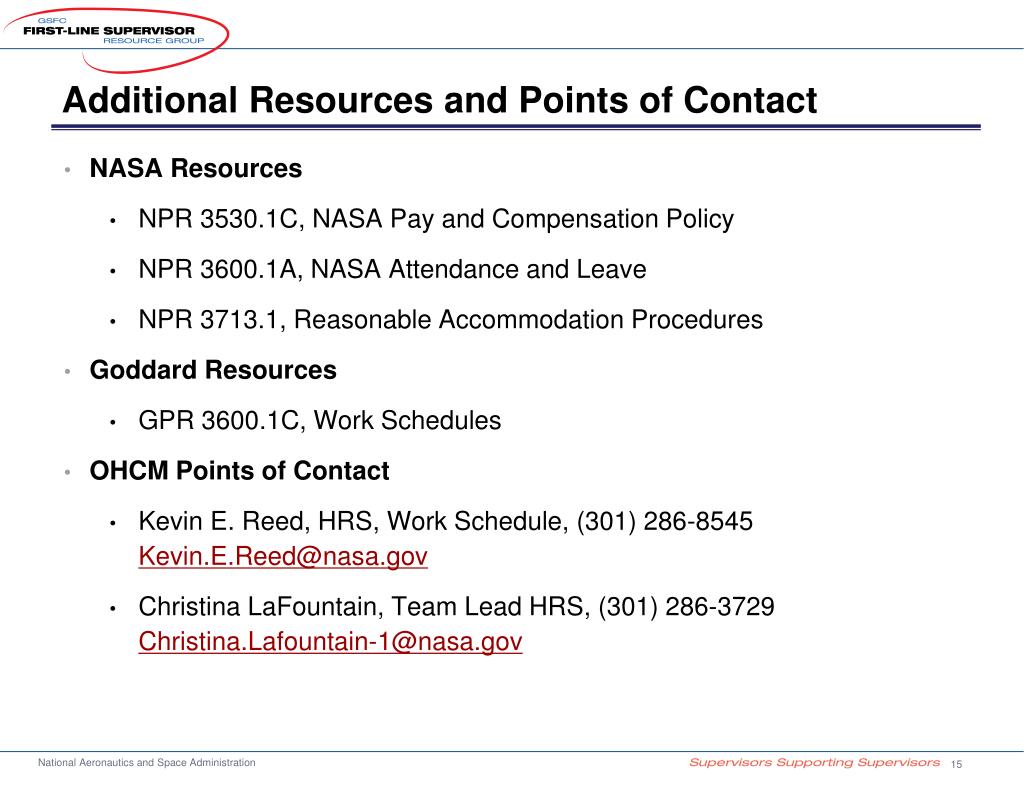 GSFC
FIRST-LINE SUPERVISOR
RESOURCE GROUP

Additional Resources and Points of Contact

• NASA Resources
  • NPR 3530.1C, NASA Pay and Compensation Policy
  • NPR 3600.1A, NASA Attendance and Leave
  • NPR 3713.1, Reasonable Accommodation Procedures
• Goddard Resources
  • GPR 3600.1C, Work Schedules
• OHCM Points of Contact
  • Kevin E. Reed, HRS, Work Schedule, (301) 286-8545 Kevin.E.Reed@nasa.gov
  • Christina LaFountain, Team Lead HRS, (301) 286-3729 Christina.Lafountain-1@nasa.gov

National Aeronautics and Space Administration

Supervisors Supporting Supervisors 15